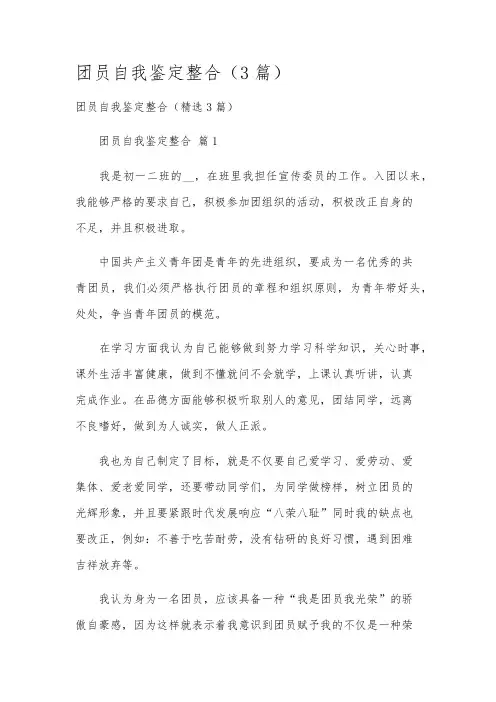 团员自我鉴定整合（3篇）

团员自我鉴定整合（精选3篇）

团员自我鉴定整合 篇1

我是初一二班的__，在班里我担任宣传委员的工作。入团以来，我能够严格的要求自己，积极参加团组织的活动，积极改正自身的不足，并且积极进取。

中国共产主义青年团是青年的先进组织，要成为一名优秀的共青团员，我们必须严格执行团员的章程和组织原则，为青年带好头，处处，争当青年团员的模范。

在学习方面我认为自己能够做到努力学习科学知识，关心时事，课外生活丰富健康，做到不懂就问不会就学，上课认真听讲，认真完成作业。在品德方面能够积极听取别人的意见，团结同学，远离不良嗜好，做到为人诚实，做人正派。

我也为自己制定了目标，就是不仅要自己爱学习、爱劳动、爱集体、爱老爱同学，还要带动同学们，为同学做榜样，树立团员的光辉形象，并且要紧跟时代发展响应“八荣八耻”同时我的缺点也要改正，例如：不善于吃苦耐劳，没有钻研的良好习惯，遇到困难吉祥放弃等。

我认为身为一名团员，应该具备一种“我是团员我光荣”的骄傲自豪感，因为这样就表示着我意识到团员赋予我的不仅是一种荣